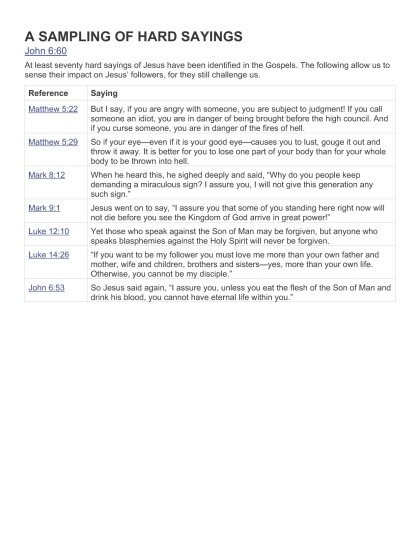 A SAMPLING OF HARD SAYINGS

John 6:60

At least seventy hard sayings of Jesus have been identified in the Gospels. The following allow us to sense their impact on Jesus' followers, for they still challenge us.

| Reference | Saying |
|---|---|
| Matthew 5:22 | But I say, if you are angry with someone, you are subject to judgment! If you call someone an idiot, you are in danger of being brought before the high council. And if you curse someone, you are in danger of the fires of hell. |
| Matthew 5:29 | So if your eye—even if it is your good eye—causes you to lust, gouge it out and throw it away. It is better for you to lose one part of your body than for your whole body to be thrown into hell. |
| Mark 8:12 | When he heard this, he sighed deeply and said, "Why do you people keep demanding a miraculous sign? I assure you, I will not give this generation any such sign." |
| Mark 9:1 | Jesus went on to say, "I assure you that some of you standing here right now will not die before you see the Kingdom of God arrive in great power!" |
| Luke 12:10 | Yet those who speak against the Son of Man may be forgiven, but anyone who speaks blasphemies against the Holy Spirit will never be forgiven. |
| Luke 14:26 | "If you want to be my follower you must love me more than your own father and mother, wife and children, brothers and sisters—yes, more than your own life. Otherwise, you cannot be my disciple." |
| John 6:53 | So Jesus said again, "I assure you, unless you eat the flesh of the Son of Man and drink his blood, you cannot have eternal life within you." |